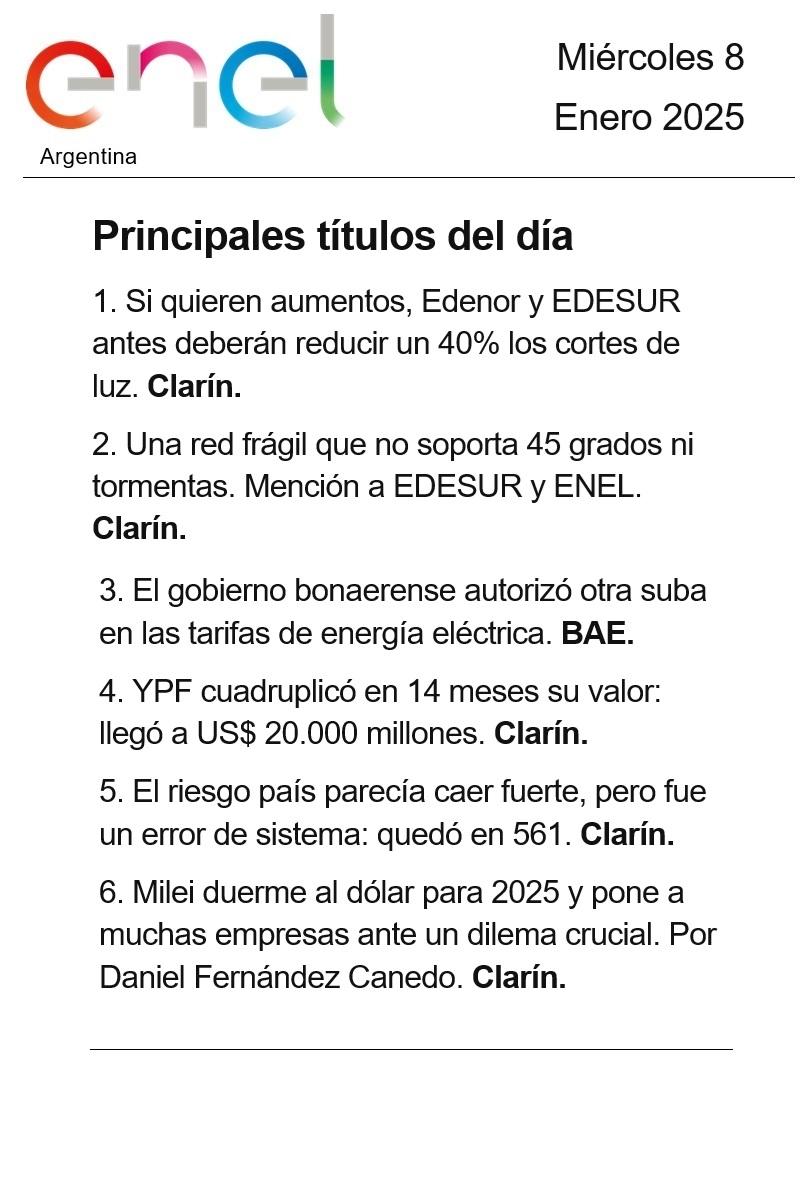 enel
Argentina

Miércoles 8
Enero 2025

Principales títulos del día

1. Si quieren aumentos, Edenor y EDESUR antes deberán reducir un 40% los cortes de luz. Clarín.

2. Una red frágil que no soporta 45 grados ni tormentas. Mención a EDESUR y ENEL. Clarín.

3. El gobierno bonaerense autorizó otra suba en las tarifas de energía eléctrica. BAE.

4. YPF cuadruplicó en 14 meses su valor: llegó a US$ 20.000 millones. Clarín.

5. El riesgo país parecía caer fuerte, pero fue un error de sistema: quedó en 561. Clarín.

6. Milei duerme al dólar para 2025 y pone a muchas empresas ante un dilema crucial. Por Daniel Fernández Canedo. Clarín.